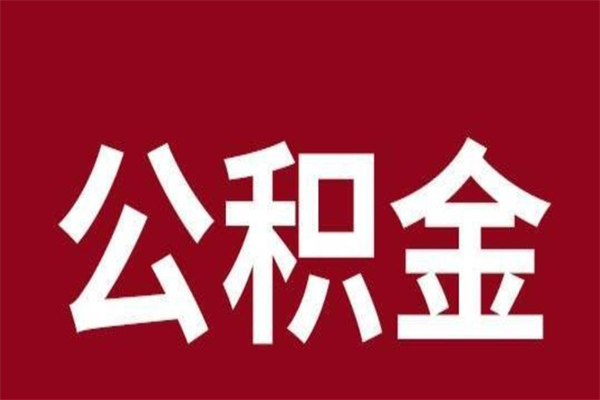 公积金